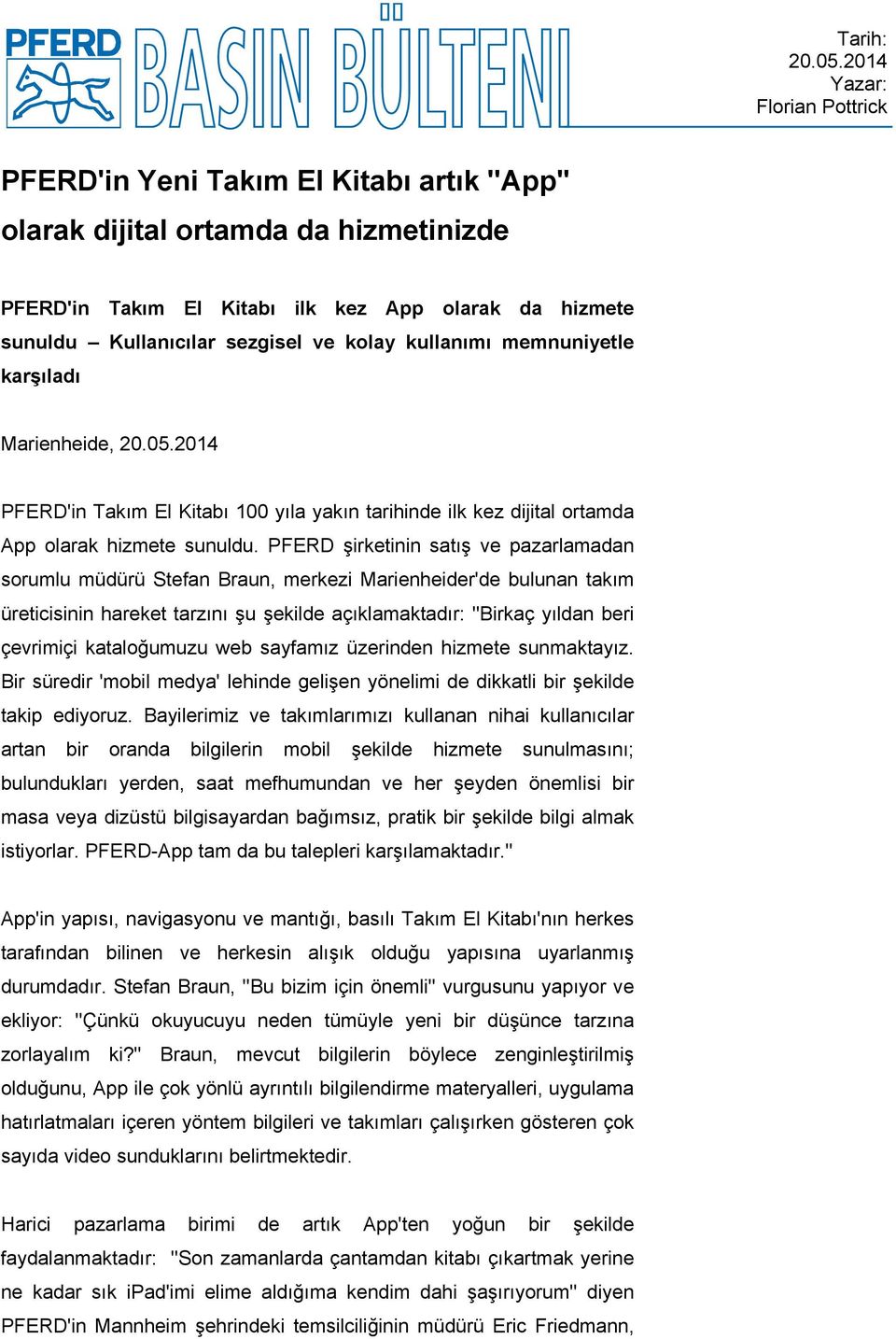 PFERD

BASIN BÜLTENI

Tarih:
20.05.2014
Yazar:
Florian Pottrick

PFERD'in Yeni Takım El Kitabı artık "App" olarak dijital ortamda da hizmetinizde

PFERD'in Takım El Kitabı ilk kez App olarak da hizmete sunuldu – Kullanıcılar sezgisel ve kolay kullanımı memnuniyetle karşıladı

Marienheide, 20.05.2014

PFERD'in Takım El Kitabı 100 yıla yakın tarihinde ilk kez dijital ortamda App olarak hizmete sunuldu. PFERD şirketinin satış ve pazarlamadan sorumlu müdürü Stefan Braun, merkezi Marienheider'de bulunan takım üreticisinin hareket tarzını şu şekilde açıklamaktadır: "Birkaç yıldan beri çevrimiçi kataloğumuzu web sayfamız üzerinden hizmete sunmaktayız. Bir süredir 'mobil medya' lehinde gelişen yönelimi de dikkatli bir şekilde takip ediyoruz. Bayilerimiz ve takımlarımızı kullanan nihai kullanıcılar artan bir oranda bilgilerin mobil şekilde hizmete sunulmasını; bulundukları yerden, saat mefhumundan ve her şeyden önemlisi bir masa veya dizüstü bilgisayardan bağımsız, pratik bir şekilde bilgi almak istiyorlar. PFERD-App tam da bu talepleri karşılamaktadır."

App'in yapısı, navigasyonu ve mantığı, basılı Takım El Kitabı'nın herkes tarafından bilinen ve herkesin alışık olduğu yapısına uyarlanmış durumdadır. Stefan Braun, "Bu bizim için önemli" vurgusunu yapıyor ve ekliyor: "Çünkü okuyucuyu neden tümüyle yeni bir düşünce tarzına zorlayalım ki?" Braun, mevcut bilgilerin böylece zenginleştirilmiş olduğunu, App ile çok yönlü ayrıntılı bilgilendirme materyalleri, uygulama hatırlatmaları içeren yöntem bilgileri ve takımları çalışırken gösteren çok sayıda video sunduklarını belirtmektedir.

Harici pazarlama birimi de artık App'ten yoğun bir şekilde faydalanmaktadır: "Son zamanlarda çantamdan kitabı çıkartmak yerine ne kadar sık iPad'imi elime aldığıma kendim dahi şaşırıyorum" diyen PFERD'in Mannheim şehrindeki temsilciliğinin müdürü Eric Friedmann,